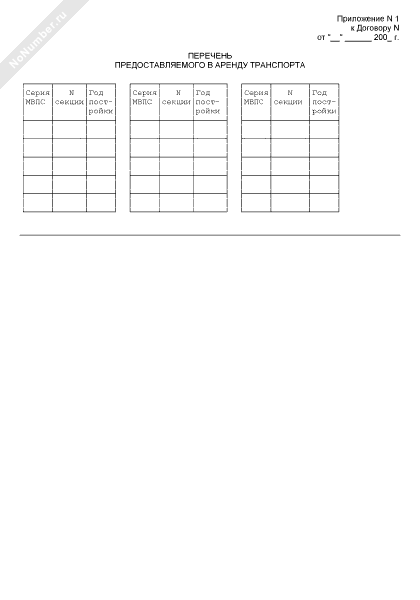 NoNumber.ru

Приложение N 1
к Договору N
от "__" ______ 200_ г.

ПЕРЕЧЕНЬ
ПРЕДОСТАВЛЯЕМОГО В АРЕНДУ ТРАНСПОРТА

| Серия МВПС | N секции | Год постройки |
|---|---|---|
| | | |
| | | |
| | | |
| | | |
| | | |

| Серия МВПС | N секции | Год постройки |
|---|---|---|
| | | |
| | | |
| | | |
| | | |
| | | |

| Серия МВПС | N секции | Год постройки |
|---|---|---|
| | | |
| | | |
| | | |
| | | |
| | | |